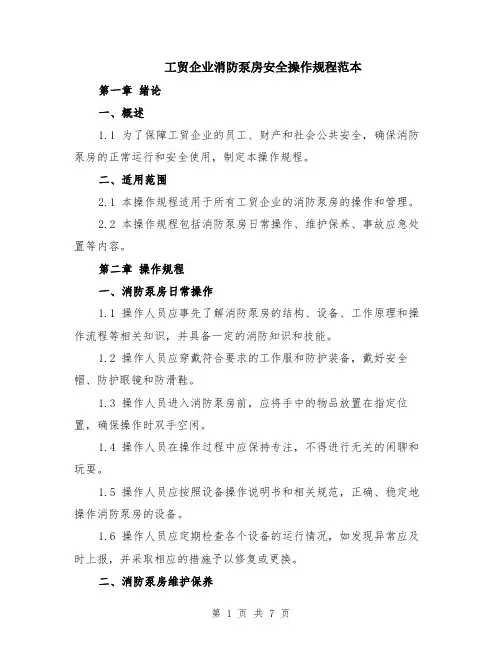 工贸企业消防泵房安全操作规程范本

第一章 绪论

一、概述

1.1 为了保障工贸企业的员工、财产和社会公共安全，确保消防泵房的正常运行和安全使用，制定本操作规程。

二、适用范围

2.1 本操作规程适用于所有工贸企业的消防泵房的操作和管理。

2.2 本操作规程包括消防泵房日常操作、维护保养、事故应急处置等内容。

第二章 操作规程

一、消防泵房日常操作

1.1 操作人员应事先了解消防泵房的结构、设备、工作原理和操作流程等相关知识，并具备一定的消防知识和技能。

1.2 操作人员应穿戴符合要求的工作服和防护装备，戴好安全帽、防护眼镜和防滑鞋。

1.3 操作人员进入消防泵房前，应将手中的物品放置在指定位置，确保操作时双手空闲。

1.4 操作人员在操作过程中应保持专注，不得进行无关的闲聊和玩耍。

1.5 操作人员应按照设备操作说明书和相关规范，正确、稳定地操作消防泵房的设备。

1.6 操作人员应定期检查各个设备的运行情况，如发现异常应及时上报，并采取相应的措施予以修复或更换。

二、消防泵房维护保养

第 1 页 共 7 页